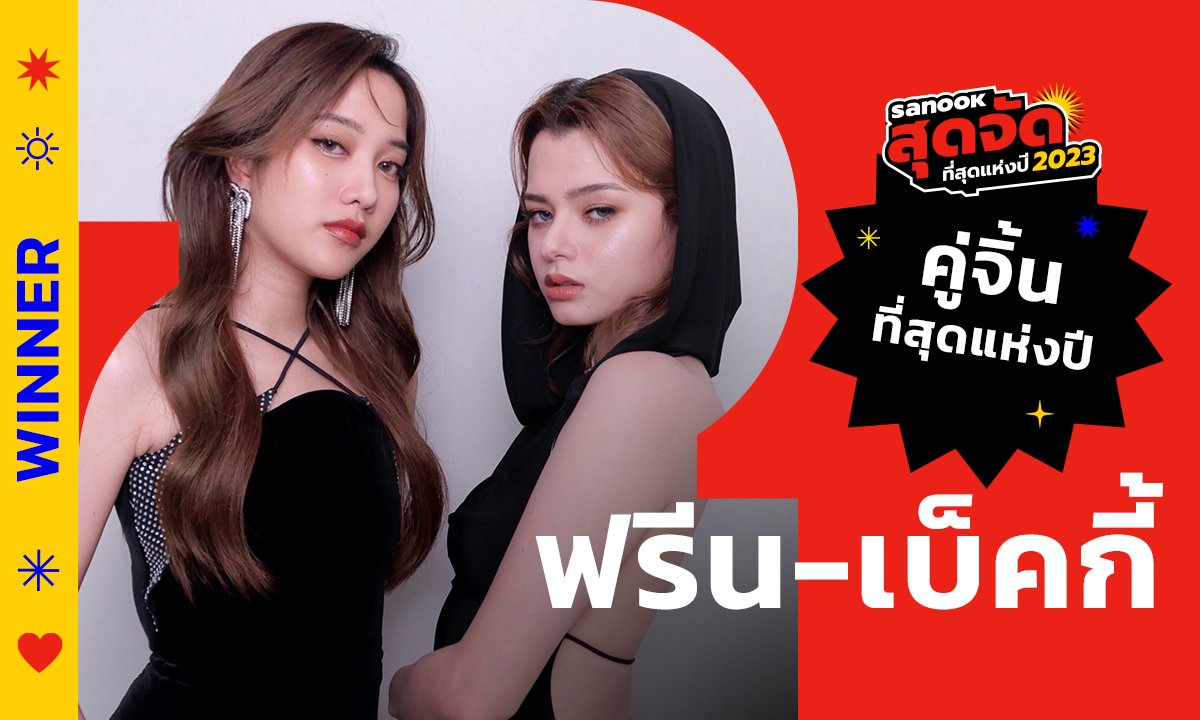 WINNER

sanook สุดจัด ที่สุดแห่งปี 2023

คู่จิ้น ที่สุดแห่งปี

ฟรีน-เบ็คกี้